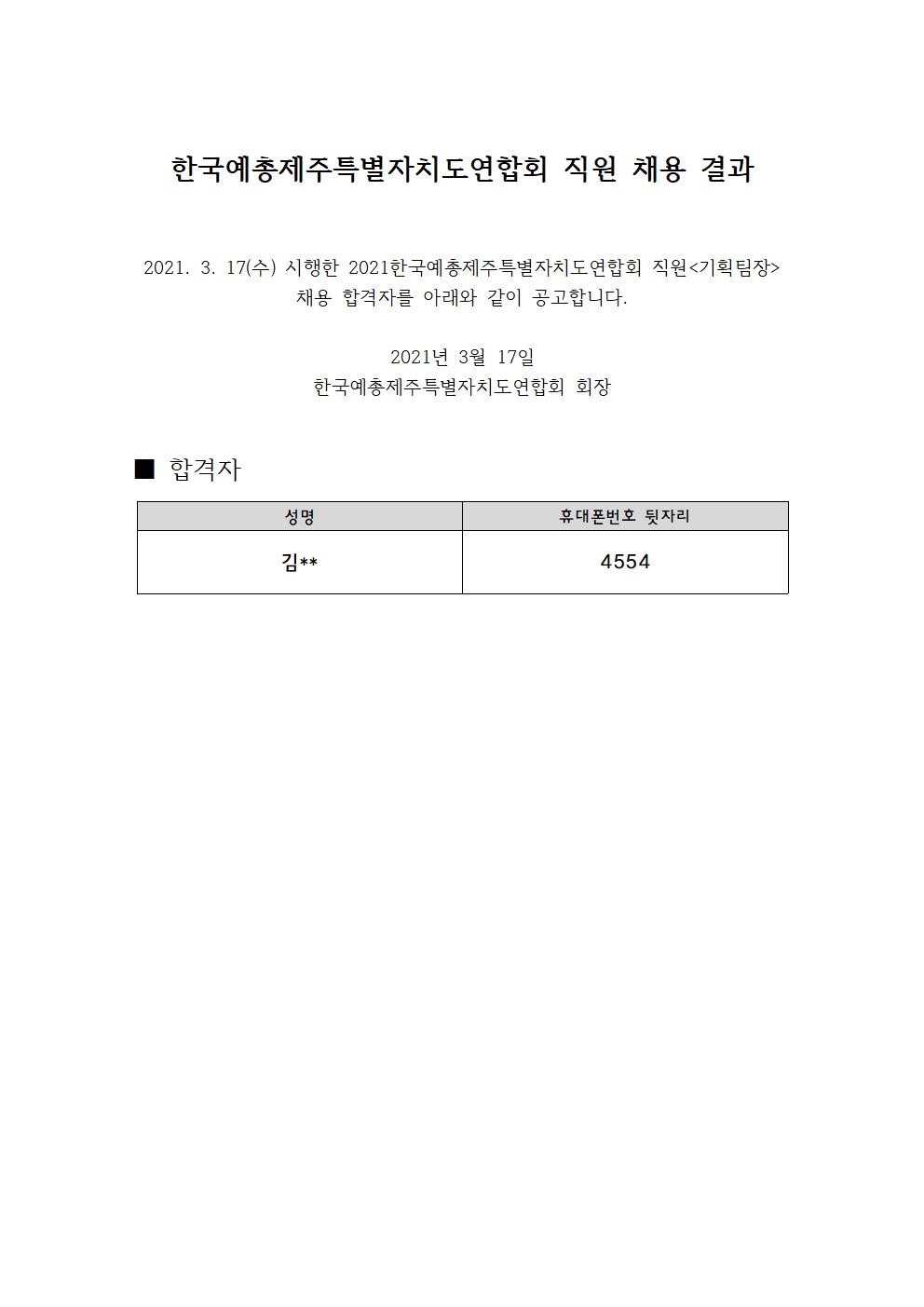 한국예총제주특별자치도연합회 직원 채용 결과

2021. 3. 17(수) 시행한 2021한국예총제주특별자치도연합회 직원<기획팀장> 채용 합격자를 아래와 같이 공고합니다.

2021년 3월 17일
한국예총제주특별자치도연합회 회장

■ 합격자

| 성명 | 휴대폰번호 뒷자리 |
|---|---|
| 김** | 4554 |